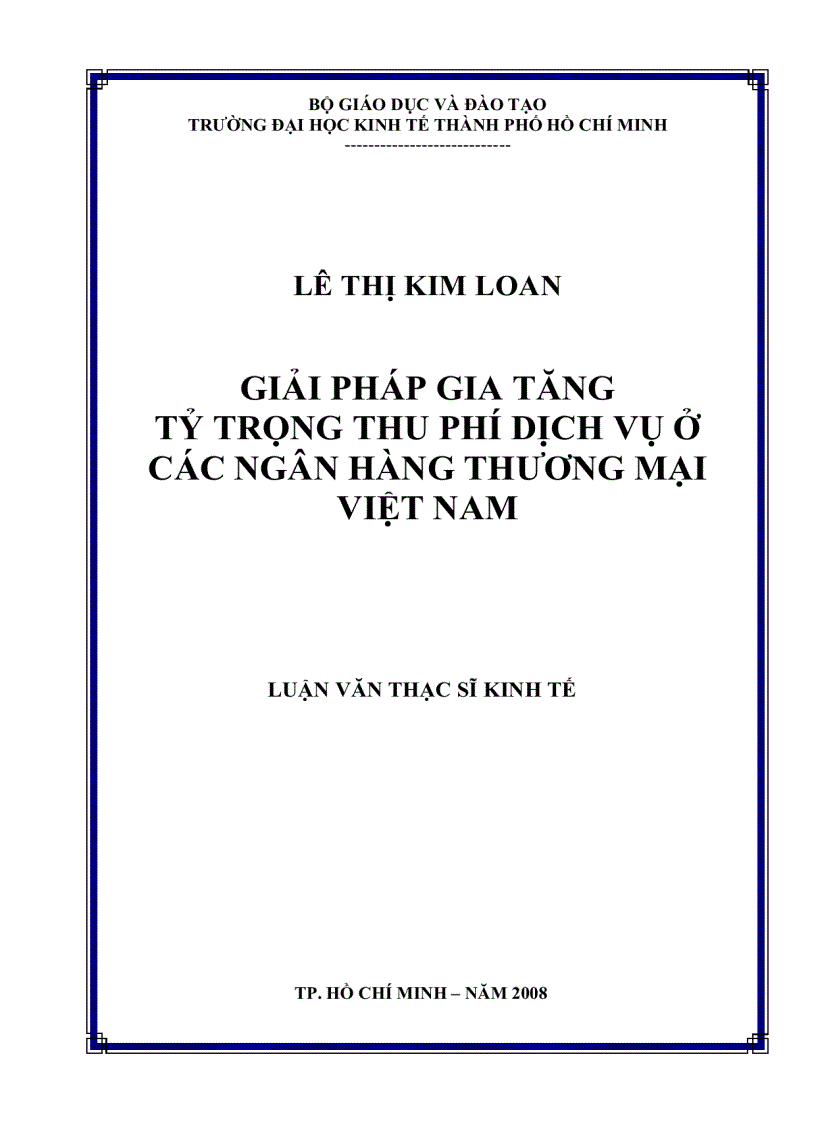 BỘ GIÁO DỤC VÀ ĐÀO TẠO
TRƯỜNG ĐẠI HỌC KINH TẾ THÀNH PHỐ HỒ CHÍ MINH
----------------------------

LÊ THỊ KIM LOAN

GIẢI PHÁP GIA TĂNG
TỶ TRỌNG THU PHÍ DỊCH VỤ Ở
CÁC NGÂN HÀNG THƯƠNG MẠI
VIỆT NAM

LUẬN VĂN THẠC SĨ KINH TẾ

TP. HỒ CHÍ MINH – NĂM 2008